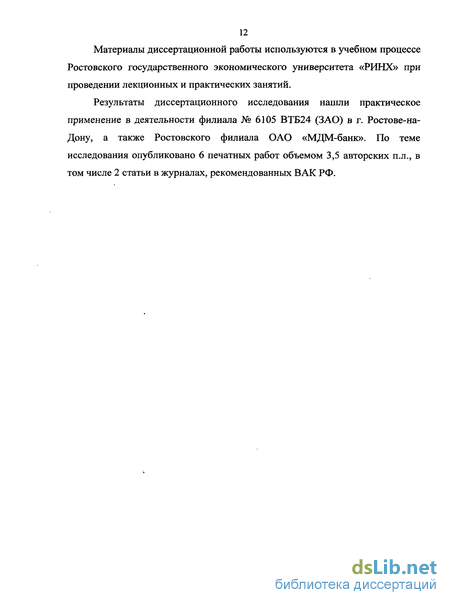 12

Материалы диссертационной работы используются в учебном процессе Ростовского государственного экономического университета «РИНХ» при проведении лекционных и практических занятий.

Результаты диссертационного исследования нашли практическое применение в деятельности филиала № 6105 ВТБ24 (ЗАО) в г. Ростове-на-Дону, а также Ростовского филиала ОАО «МДМ-банк». По теме исследования опубликовано 6 печатных работ объемом 3,5 авторских п.л., в том числе 2 статьи в журналах, рекомендованных ВАК РФ.

dsLib.net
библиотека диссертаций